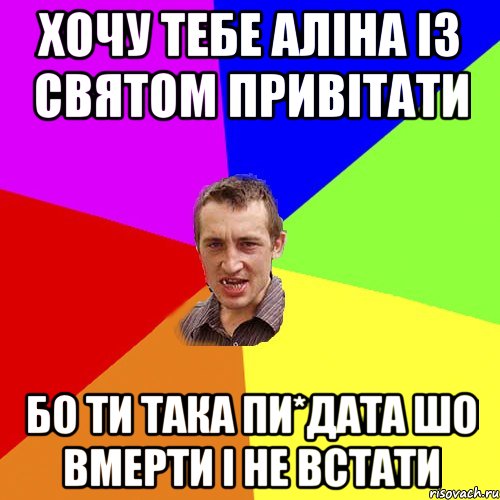 ХОЧУ ТЕБЕ АЛІНА ІЗ СВЯТОМ ПРИВІТАТИ

БО ТИ ТАКА ПИ*ДАТА ШО ВМЕРТИ І НЕ ВСТАТИ

risovach.ru